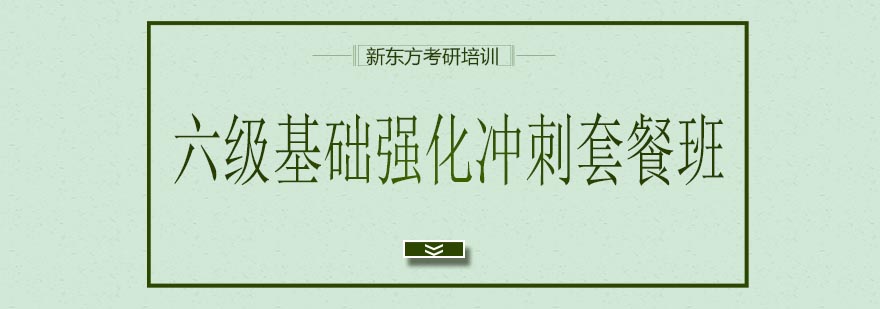 新东方考研培训

六级基础强化冲刺套餐班